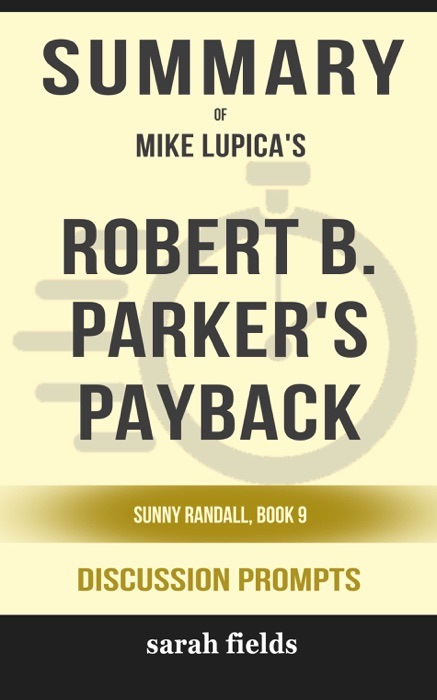 SUMMARY

OF

MIKE LUPICA'S

ROBERT B. PARKER'S PAYBACK

SUNNY RANDALL, BOOK 9

DISCUSSION PROMPTS

sarah fields